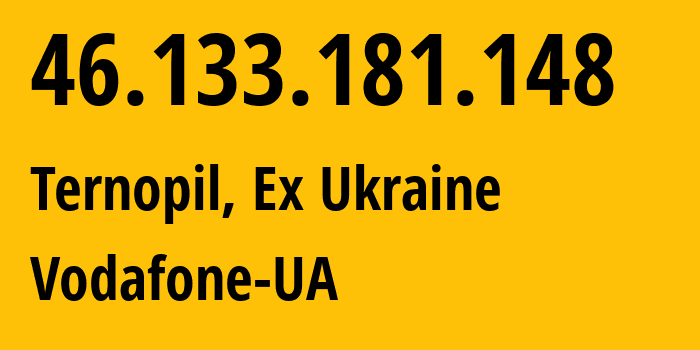 46.133.181.148

Ternopil, Ex Ukraine

Vodafone-UA